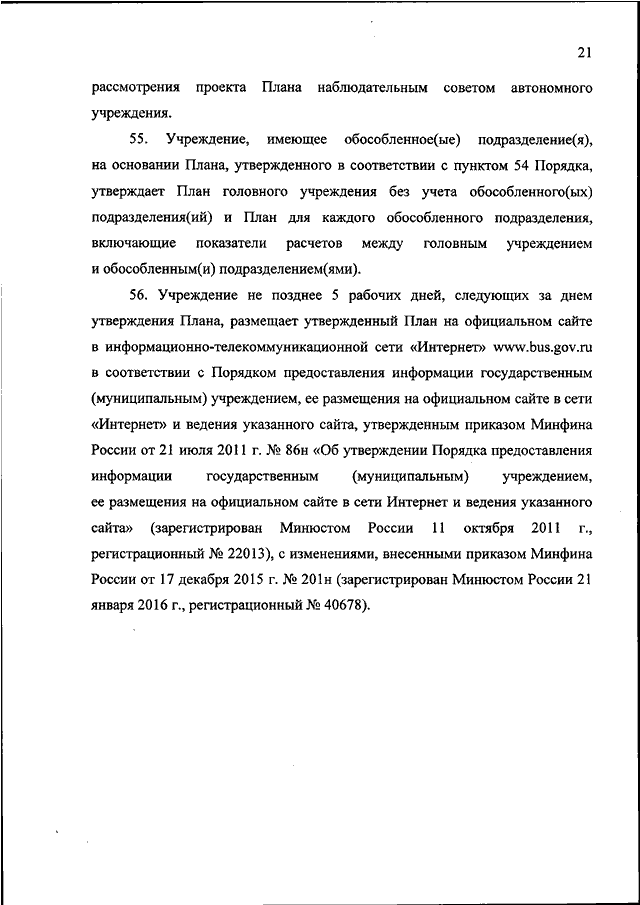 21

рассмотрения проекта Плана наблюдательным советом автономного учреждения.

55. Учреждение, имеющее обособленное(ые) подразделение(я), на основании Плана, утвержденного в соответствии с пунктом 54 Порядка, утверждает План головного учреждения без учета обособленного(ых) подразделения(ий) и План для каждого обособленного подразделения, включающие показатели расчетов между головным учреждением и обособленным(и) подразделением(ями).

56. Учреждение не позднее 5 рабочих дней, следующих за днем утверждения Плана, размещает утвержденный План на официальном сайте в информационно-телекоммуникационной сети «Интернет» www.bus.gov.ru в соответствии с Порядком предоставления информации государственным (муниципальным) учреждением, ее размещения на официальном сайте в сети «Интернет» и ведения указанного сайта, утвержденным приказом Минфина России от 21 июля 2011 г. № 86н «Об утверждении Порядка предоставления информации государственным (муниципальным) учреждением, ее размещения на официальном сайте в сети Интернет и ведения указанного сайта» (зарегистрирован Минюстом России 11 октября 2011 г., регистрационный № 22013), с изменениями, внесенными приказом Минфина России от 17 декабря 2015 г. № 201н (зарегистрирован Минюстом России 21 января 2016 г., регистрационный № 40678).